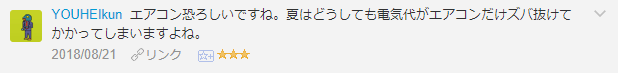 YOUHEIkun エアコン恐ろしいですね。夏はどうしても電気代がエアコンだけズバ抜けてかかってしまいますよね。

2018/08/21 リンク ★★★